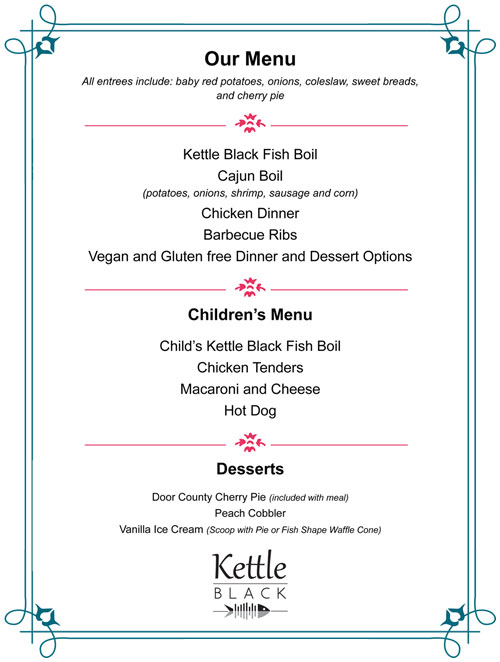 Our Menu

All entrees include: baby red potatoes, onions, coleslaw, sweet breads, and cherry pie

Kettle Black Fish Boil
Cajun Boil
(potatoes, onions, shrimp, sausage and corn)
Chicken Dinner
Barbecue Ribs
Vegan and Gluten free Dinner and Dessert Options

Children's Menu

Child's Kettle Black Fish Boil
Chicken Tenders
Macaroni and Cheese
Hot Dog

Desserts

Door County Cherry Pie (included with meal)
Peach Cobbler
Vanilla Ice Cream (Scoop with Pie or Fish Shape Waffle Cone)

Kettle
BLACK